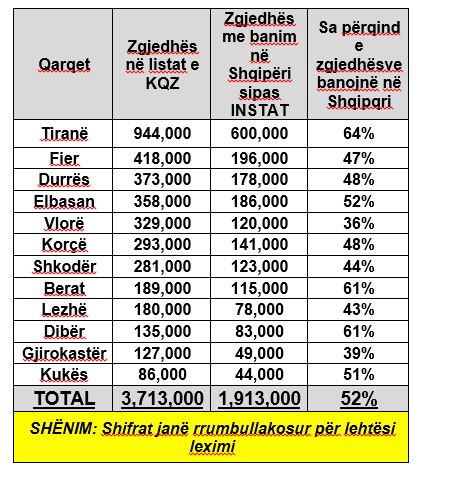 | Qarqet | Zgjedhës në listat e KQZ | Zgjedhës me banim në Shqipëri sipas INSTAT | Sa përqind e zgjedhësve banojnë në Shqipqri |
|---|---|---|---|
| Tiranë | 944,000 | 600,000 | 64% |
| Fier | 418,000 | 196,000 | 47% |
| Durrës | 373,000 | 178,000 | 48% |
| Elbasan | 358,000 | 186,000 | 52% |
| Vlorë | 329,000 | 120,000 | 36% |
| Korçë | 293,000 | 141,000 | 48% |
| Shkodër | 281,000 | 123,000 | 44% |
| Berat | 189,000 | 115,000 | 61% |
| Lezhë | 180,000 | 78,000 | 43% |
| Dibër | 135,000 | 83,000 | 61% |
| Gjirokastër | 127,000 | 49,000 | 39% |
| Kukës | 86,000 | 44,000 | 51% |
| TOTAL | 3,713,000 | 1,913,000 | 52% |

SHËNIM: Shifrat janë rrumbullakosur për lehtësi leximi